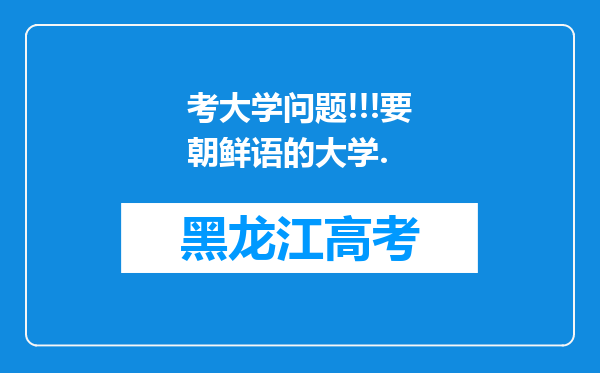 考大学问题!!!要朝鲜语的大学.

黑龙江高考